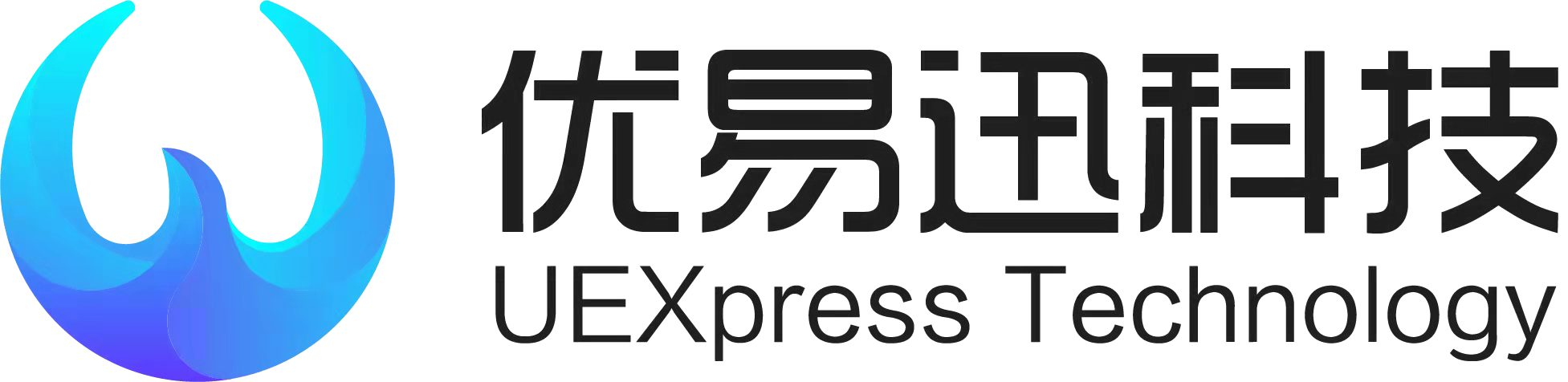 优易迅科技
UEXpress Technology